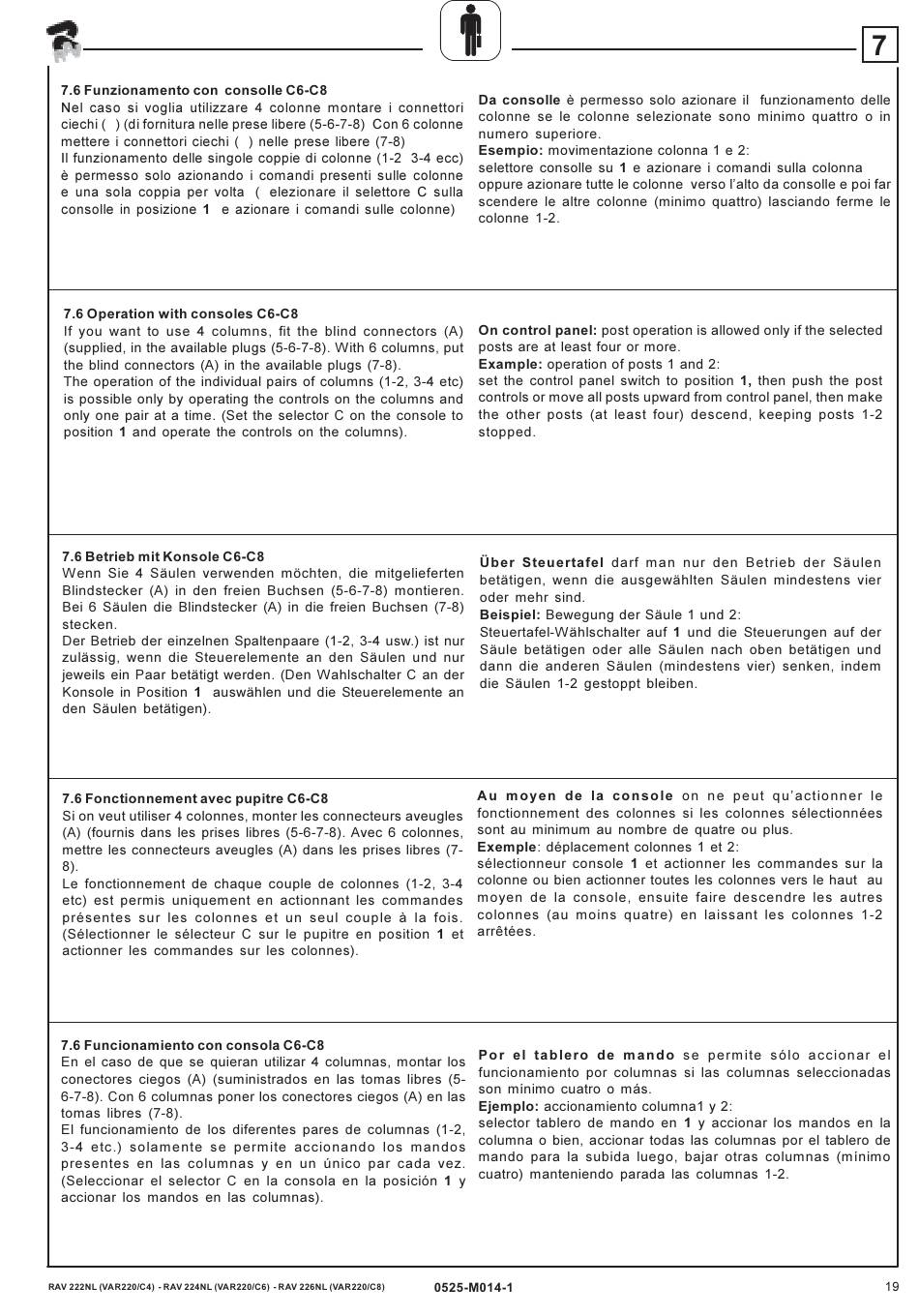 7

7.6 Funzionamento con consolle C6-C8
Nel caso si voglia utilizzare 4 colonne montare i connettori ciechi ( ) (di fornitura nelle prese libere (5-6-7-8) Con 6 colonne mettere i connettori ciechi ( ) nelle prese libere (7-8)
Il funzionamento delle singole coppie di colonne (1-2 3-4 ecc) è permesso solo azionando i comandi presenti sulle colonne e una sola coppia per volta ( elezionare il selettore C sulla consolle in posizione 1 e azionare i comandi sulle colonne)

Da consolle è permesso solo azionare il funzionamento delle colonne se le colonne selezionate sono minimo quattro o in numero superiore.
Esempio: movimentazione colonna 1 e 2:
selettore consolle su 1 e azionare i comandi sulla colonna oppure azionare tutte le colonne verso l'alto da consolle e poi far scendere le altre colonne (minimo quattro) lasciando ferme le colonne 1-2.

7.6 Operation with consoles C6-C8
If you want to use 4 columns, fit the blind connectors (A) (supplied, in the available plugs (5-6-7-8). With 6 columns, put the blind connectors (A) in the available plugs (7-8).
The operation of the individual pairs of columns (1-2, 3-4 etc) is possible only by operating the controls on the columns and only one pair at a time. (Set the selector C on the console to position 1 and operate the controls on the columns).

On control panel: post operation is allowed only if the selected posts are at least four or more.
Example: operation of posts 1 and 2:
set the control panel switch to position 1, then push the post controls or move all posts upward from control panel, then make the other posts (at least four) descend, keeping posts 1-2 stopped.

7.6 Betrieb mit Konsole C6-C8
Wenn Sie 4 Säulen verwenden möchten, die mitgelieferten Blindstecker (A) in den freien Buchsen (5-6-7-8) montieren. Bei 6 Säulen die Blindstecker (A) in die freien Buchsen (7-8) stecken.
Der Betrieb der einzelnen Spaltenpaare (1-2, 3-4 usw.) ist nur zulässig, wenn die Steuerelemente an den Säulen und nur jeweils ein Paar betätigt werden. (Den Wahlschalter C an der Konsole in Position 1 auswählen und die Steuerelemente an den Säulen betätigen).

Über Steuertafel darf man nur den Betrieb der Säulen betätigen, wenn die ausgewählten Säulen mindestens vier oder mehr sind.
Beispiel: Bewegung der Säule 1 und 2:
Steuertafel-Wählschalter auf 1 und die Steuerungen auf der Säule betätigen oder alle Säulen nach oben betätigen und dann die anderen Säulen (mindestens vier) senken, indem die Säulen 1-2 gestoppt bleiben.

7.6 Fonctionnement avec pupitre C6-C8
Si on veut utiliser 4 colonnes, monter les connecteurs aveugles (A) (fournis dans les prises libres (5-6-7-8). Avec 6 colonnes, mettre les connecteurs aveugles (A) dans les prises libres (7-8).
Le fonctionnement de chaque couple de colonnes (1-2, 3-4 etc) est permis uniquement en actionnant les commandes présentes sur les colonnes et un seul couple à la fois. (Sélectionner le sélecteur C sur le pupitre en position 1 et actionner les commandes sur les colonnes).

Au moyen de la console on ne peut qu'actionner le fonctionnement des colonnes si les colonnes sélectionnées sont au minimum au nombre de quatre ou plus.
Exemple: déplacement colonnes 1 et 2:
sélectionneur console 1 et actionner les commandes sur la colonne ou bien actionner toutes les colonnes vers le haut au moyen de la console, ensuite faire descendre les autres colonnes (au moins quatre) en laissant les colonnes 1-2 arrêtées.

7.6 Funcionamiento con consola C6-C8
En el caso de que se quieran utilizar 4 columnas, montar los conectores ciegos (A) (suministrados en las tomas libres (5-6-7-8). Con 6 columnas poner los conectores ciegos (A) en las tomas libres (7-8).
El funcionamiento de los diferentes pares de columnas (1-2, 3-4 etc.) solamente se permite accionando los mandos presentes en las columnas y en un único par cada vez. (Seleccionar el selector C en la consola en la posición 1 y accionar los mandos en las columnas).

Por el tablero de mando se permite sólo accionar el funcionamiento por columnas si las columnas seleccionadas son minimo cuatro o más.
Ejemplo: accionamiento columna1 y 2:
selector tablero de mando en 1 y accionar los mandos en la columna o bien, accionar todas las columnas por el tablero de mando para la subida luego, bajar otras columnas (mínimo cuatro) manteniendo parada las columnas 1-2.

RAV 222NL (VAR220/C4) - RAV 224NL (VAR220/C6) - RAV 226NL (VAR220/C8) 0525-M014-1 19